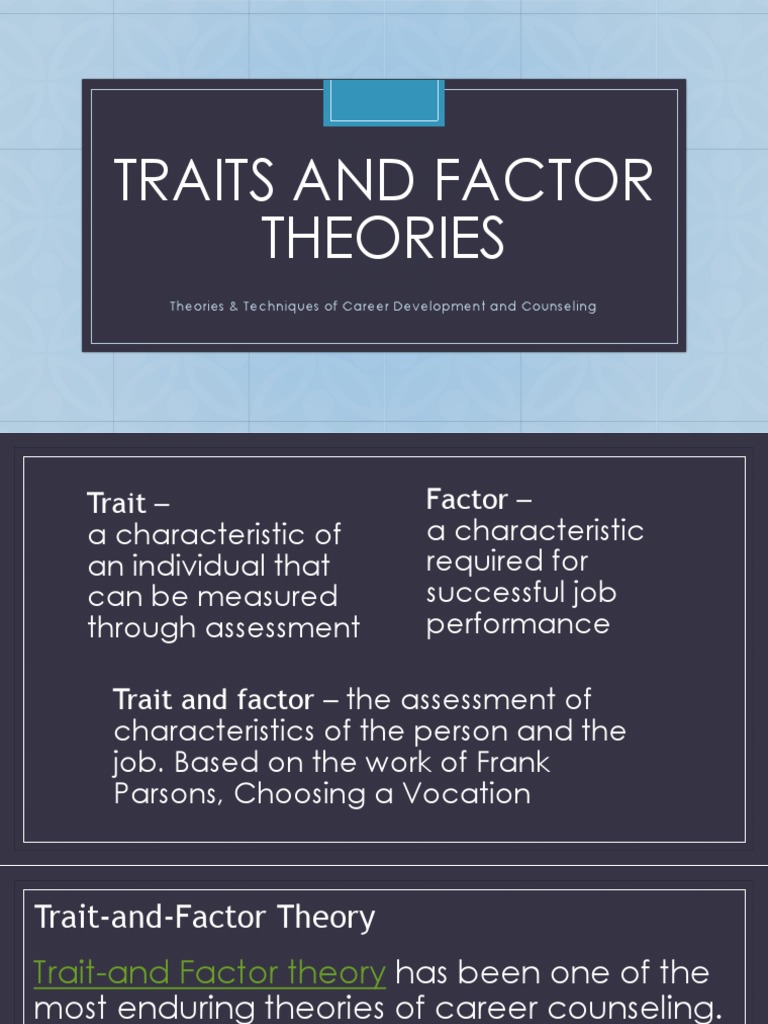 TRAITS AND FACTOR THEORIES

Theories & Techniques of Career Development and Counseling

Trait –
a characteristic of an individual that can be measured through assessment

Factor –
a characteristic required for successful job performance

Trait and factor – the assessment of characteristics of the person and the job. Based on the work of Frank Parsons, Choosing a Vocation

Trait-and-Factor Theory

Trait-and Factor theory has been one of the most enduring theories of career counseling.